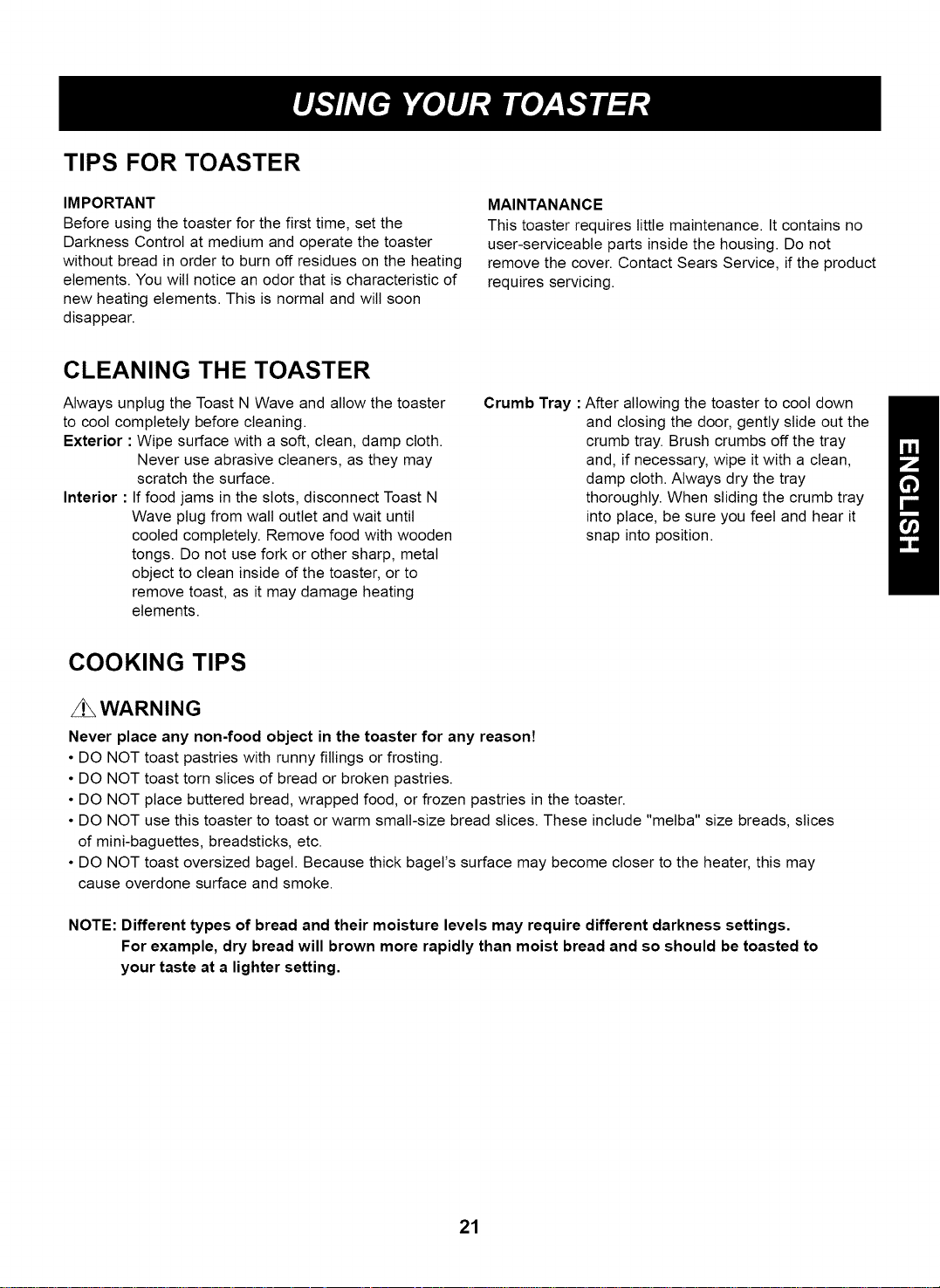 USING YOUR TOASTER

TIPS FOR TOASTER

IMPORTANT
Before using the toaster for the first time, set the Darkness Control at medium and operate the toaster without bread in order to burn off residues on the heating elements. You will notice an odor that is characteristic of new heating elements. This is normal and will soon disappear.

MAINTANANCE
This toaster requires little maintenance. It contains no user-serviceable parts inside the housing. Do not remove the cover. Contact Sears Service, if the product requires servicing.

CLEANING THE TOASTER

Always unplug the Toast N Wave and allow the toaster to cool completely before cleaning.
Exterior : Wipe surface with a soft, clean, damp cloth. Never use abrasive cleaners, as they may scratch the surface.
Interior : If food jams in the slots, disconnect Toast N Wave plug from wall outlet and wait until cooled completely. Remove food with wooden tongs. Do not use fork or other sharp, metal object to clean inside of the toaster, or to remove toast, as it may damage heating elements.

Crumb Tray : After allowing the toaster to cool down and closing the door, gently slide out the crumb tray. Brush crumbs off the tray and, if necessary, wipe it with a clean, damp cloth. Always dry the tray thoroughly. When sliding the crumb tray into place, be sure you feel and hear it snap into position.

ENGLISH

COOKING TIPS

WARNING
Never place any non-food object in the toaster for any reason!
• DO NOT toast pastries with runny fillings or frosting.
• DO NOT toast torn slices of bread or broken pastries.
• DO NOT place buttered bread, wrapped food, or frozen pastries in the toaster.
• DO NOT use this toaster to toast or warm small-size bread slices. These include "melba" size breads, slices of mini-baguettes, breadsticks, etc.
• DO NOT toast oversized bagel. Because thick bagel's surface may become closer to the heater, this may cause overdone surface and smoke.

NOTE: Different types of bread and their moisture levels may require different darkness settings. For example, dry bread will brown more rapidly than moist bread and so should be toasted to your taste at a lighter setting.

21